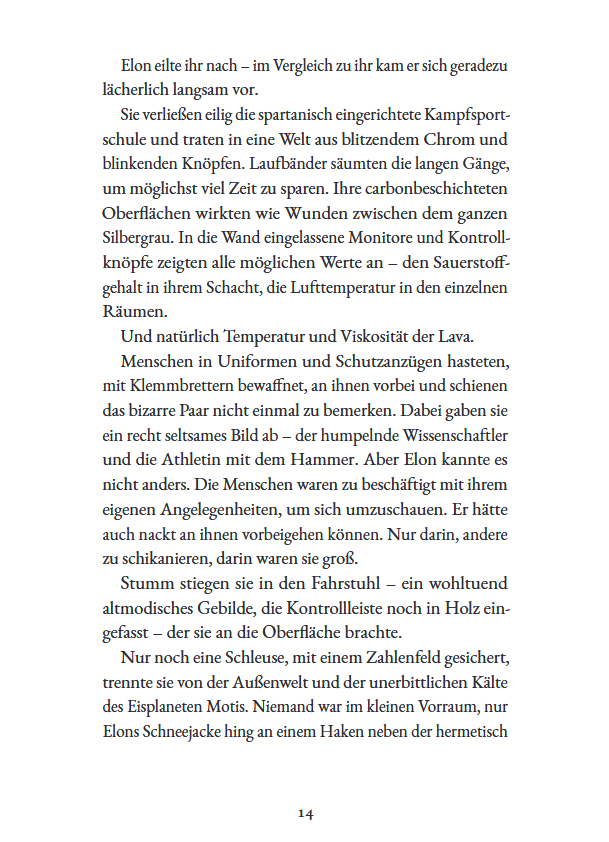 Elon eilte ihr nach – im Vergleich zu ihr kam er sich geradezu lächerlich langsam vor.

Sie verließen eilig die spartanisch eingerichtete Kampfsportschule und traten in eine Welt aus blitzendem Chrom und blinkenden Knöpfen. Laufbänder säumten die langen Gänge, um möglichst viel Zeit zu sparen. Ihre carbonbeschichteten Oberflächen wirkten wie Wunden zwischen dem ganzen Silbergrau. In die Wand eingelassene Monitore und Kontrollknöpfe zeigten alle möglichen Werte an – den Sauerstoffgehalt in ihrem Schacht, die Lufttemperatur in den einzelnen Räumen.

Und natürlich Temperatur und Viskosität der Lava.

Menschen in Uniformen und Schutzanzügen hasteten, mit Klemmbrettern bewaffnet, an ihnen vorbei und schienen das bizarre Paar nicht einmal zu bemerken. Dabei gaben sie ein recht seltsames Bild ab – der humpelnde Wissenschaftler und die Athletin mit dem Hammer. Aber Elon kannte es nicht anders. Die Menschen waren zu beschäftigt mit ihrem eigenen Angelegenheiten, um sich umzuschauen. Er hätte auch nackt an ihnen vorbeigehen können. Nur darin, andere zu schikanieren, darin waren sie groß.

Stumm stiegen sie in den Fahrstuhl – ein wohltuend altmodisches Gebilde, die Kontrollleiste noch in Holz eingefasst – der sie an die Oberfläche brachte.

Nur noch eine Schleuse, mit einem Zahlenfeld gesichert, trennte sie von der Außenwelt und der unerbittlichen Kälte des Eisplaneten Motis. Niemand war im kleinen Vorraum, nur Elons Schneejacke hing an einem Haken neben der hermetisch

14